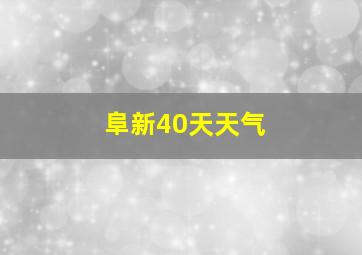 阜新40天天气